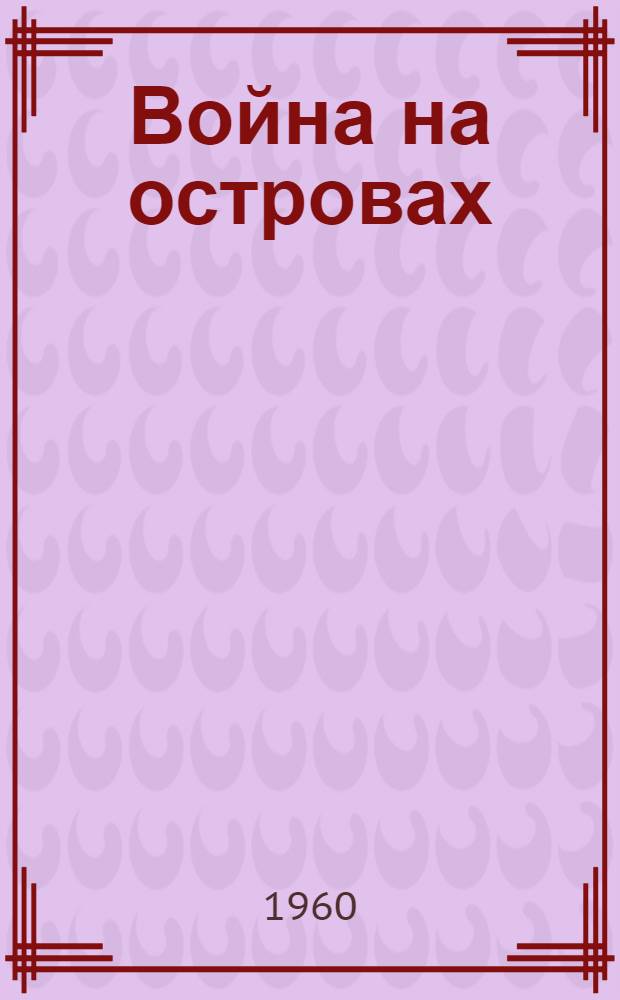 Война на островах

1960